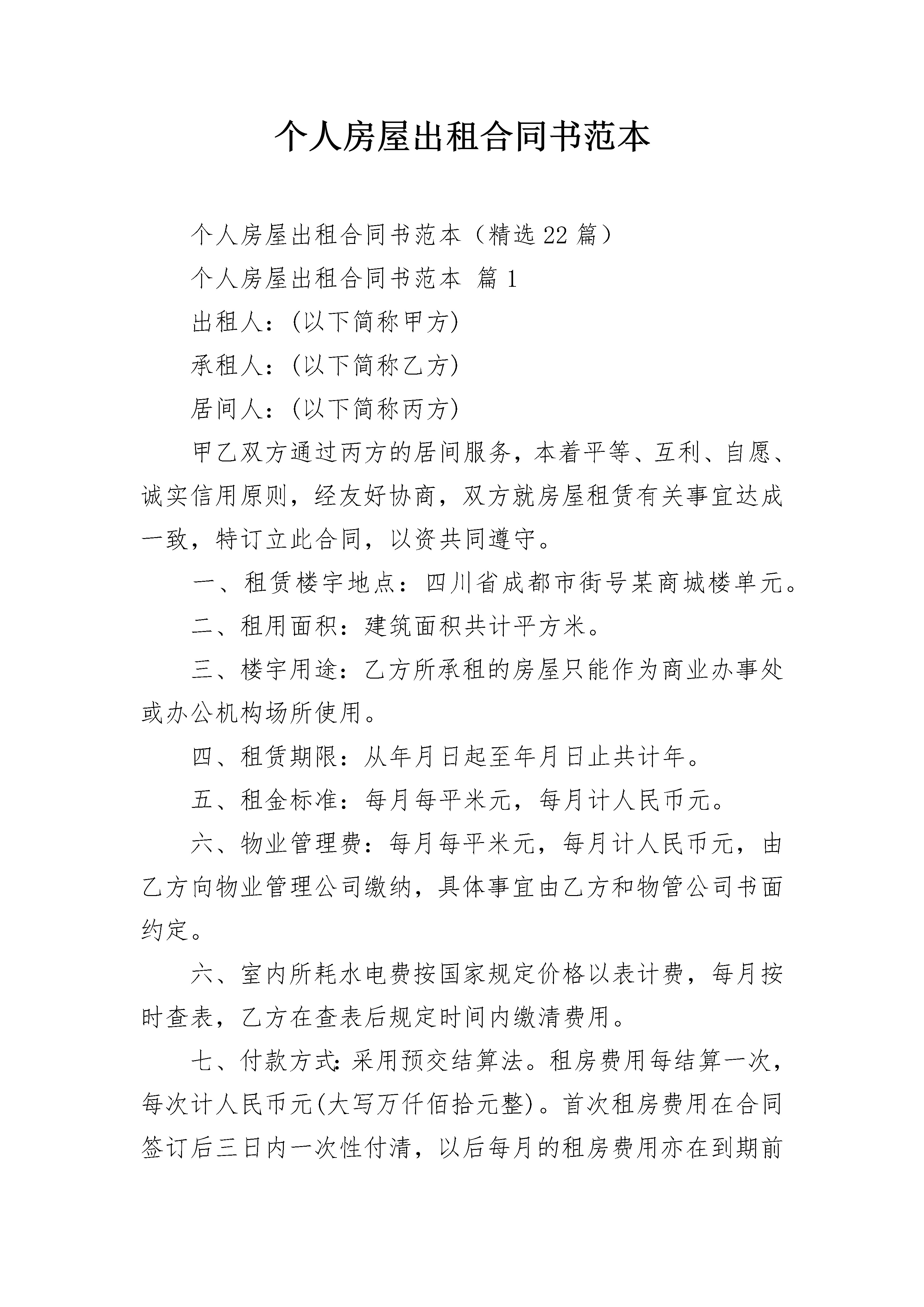 个人房屋出租合同书范本

个人房屋出租合同书范本（精选22篇）

个人房屋出租合同书范本 篇1

出租人:(以下简称甲方)

承租人:(以下简称乙方)

居间人:(以下简称丙方)

甲乙双方通过丙方的居间服务，本着平等、互利、自愿、诚实信用原则，经友好协商，双方就房屋租赁有关事宜达成一致，特订立此合同，以资共同遵守。

一、租赁楼宇地点：四川省成都市街号某商城楼单元。

二、租用面积：建筑面积共计平方米。

三、楼宇用途：乙方所承租的房屋只能作为商业办事处或办公机构场所使用。

四、租赁期限：从年月日起至年月日止共计年。

五、租金标准：每月每平米元，每月计人民币元。

六、物业管理费：每月每平米元，每月计人民币元，由乙方向物业管理公司缴纳，具体事宜由乙方和物管公司书面约定。

六、室内所耗水电费按国家规定价格以表计费，每月按时查表，乙方在查表后规定时间内缴清费用。

七、付款方式:采用预交结算法。租房费用每结算一次，每次计人民币元(大写万仟佰拾元整)。首次租房费用在合同签订后三日内一次性付清，以后每月的租房费用亦在到期前